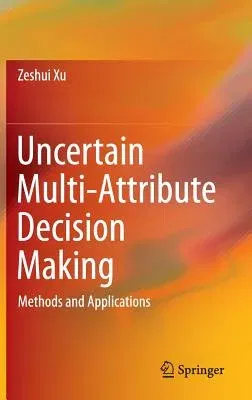 Zeshui Xu

Uncertain Multi-Attribute Decision Making

Methods and Applications

Springer